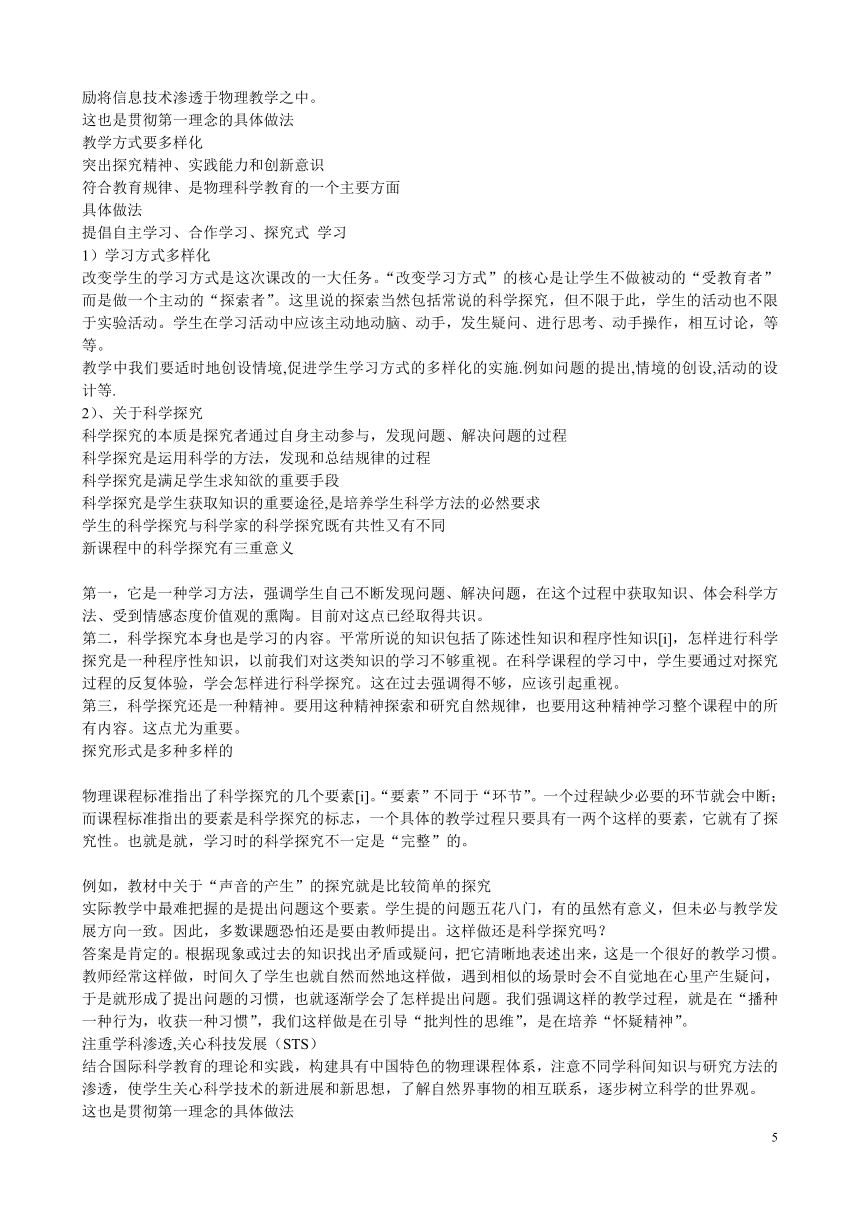 励将信息技术渗透于物理教学之中。
这也是贯彻第一理念的具体做法
教学方式要多样化
突出探究精神、实践能力和创新意识
符合教育规律、是物理科学教育的一个主要方面
具体做法
提倡自主学习、合作学习、探究式 学习
1）学习方式多样化
改变学生的学习方式是这次课改的一大任务。“改变学习方式”的核心是让学生不做被动的“受教育者”而是做一个主动的“探索者”。这里说的探索当然包括常说的科学探究，但不限于此，学生的活动也不限于实验活动。学生在学习活动中应该主动地动脑、动手，发生疑问、进行思考、动手操作，相互讨论，等等。
教学中我们要适时地创设情境,促进学生学习方式的多样化的实施.例如问题的提出,情境的创设,活动的设计等.
2）、关于科学探究
科学探究的本质是探究者通过自身主动参与，发现问题、解决问题的过程
科学探究是运用科学的方法，发现和总结规律的过程
科学探究是满足学生求知欲的重要手段
科学探究是学生获取知识的重要途径,是培养学生科学方法的必然要求
学生的科学探究与科学家的科学探究既有共性又有不同
新课程中的科学探究有三重意义

第一，它是一种学习方法，强调学生自己不断发现问题、解决问题，在这个过程中获取知识、体会科学方法、受到情感态度价值观的熏陶。目前对这点已经取得共识。
第二，科学探究本身也是学习的内容。平常所说的知识包括了陈述性知识和程序性知识[i]，怎样进行科学探究是一种程序性知识，以前我们对这类知识的学习不够重视。在科学课程的学习中，学生要通过对探究过程的反复体验，学会怎样进行科学探究。这在过去强调得不够，应该引起重视。
第三，科学探究还是一种精神。要用这种精神探索和研究自然规律，也要用这种精神学习整个课程中的所有内容。这点尤为重要。
探究形式是多种多样的

物理课程标准指出了科学探究的几个要素[i]。“要素”不同于“环节”。一个过程缺少必要的环节就会中断；而课程标准指出的要素是科学探究的标志，一个具体的教学过程只要具有一两个这样的要素，它就有了探究性。也就是就，学习时的科学探究不一定是“完整”的。

例如，教材中关于“声音的产生”的探究就是比较简单的探究
实际教学中最难把握的是提出问题这个要素。学生提的问题五花八门，有的虽然有意义，但未必与教学发展方向一致。因此，多数课题恐怕还是要由教师提出。这样做还是科学探究吗？
答案是肯定的。根据现象或过去的知识找出矛盾或疑问，把它清晰地表述出来，这是一个很好的教学习惯。教师经常这样做，时间久了学生也就自然而然地这样做，遇到相似的场景时会不自觉地在心里产生疑问，于是就形成了提出问题的习惯，也就逐渐学会了怎样提出问题。我们强调这样的教学过程，就是在“播种一种行为，收获一种习惯”，我们这样做是在引导“批判性的思维”，是在培养“怀疑精神”。
注重学科渗透,关心科技发展（STS）
结合国际科学教育的理论和实践，构建具有中国特色的物理课程体系，注意不同学科间知识与研究方法的渗透，使学生关心科学技术的新进展和新思想，了解自然界事物的相互联系，逐步树立科学的世界观。
这也是贯彻第一理念的具体做法
5